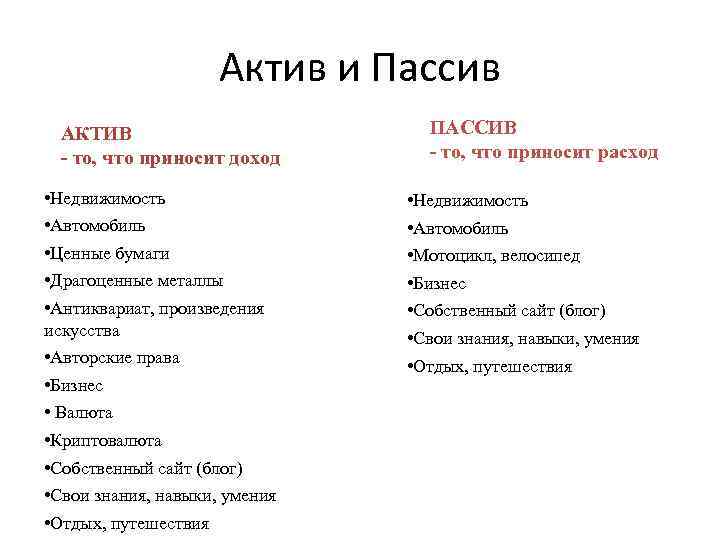 Актив и Пассив

АКТИВ
- то, что приносит доход

•Недвижимость
•Автомобиль
•Ценные бумаги
•Драгоценные металлы
•Антиквариат, произведения искусства
•Авторские права
•Бизнес
• Валюта
•Криптовалюта
•Собственный сайт (блог)
•Свои знания, навыки, умения
•Отдых, путешествия

ПАССИВ
- то, что приносит расход

•Недвижимость
•Автомобиль
•Мотоцикл, велосипед
•Бизнес
•Собственный сайт (блог)
•Свои знания, навыки, умения
•Отдых, путешествия